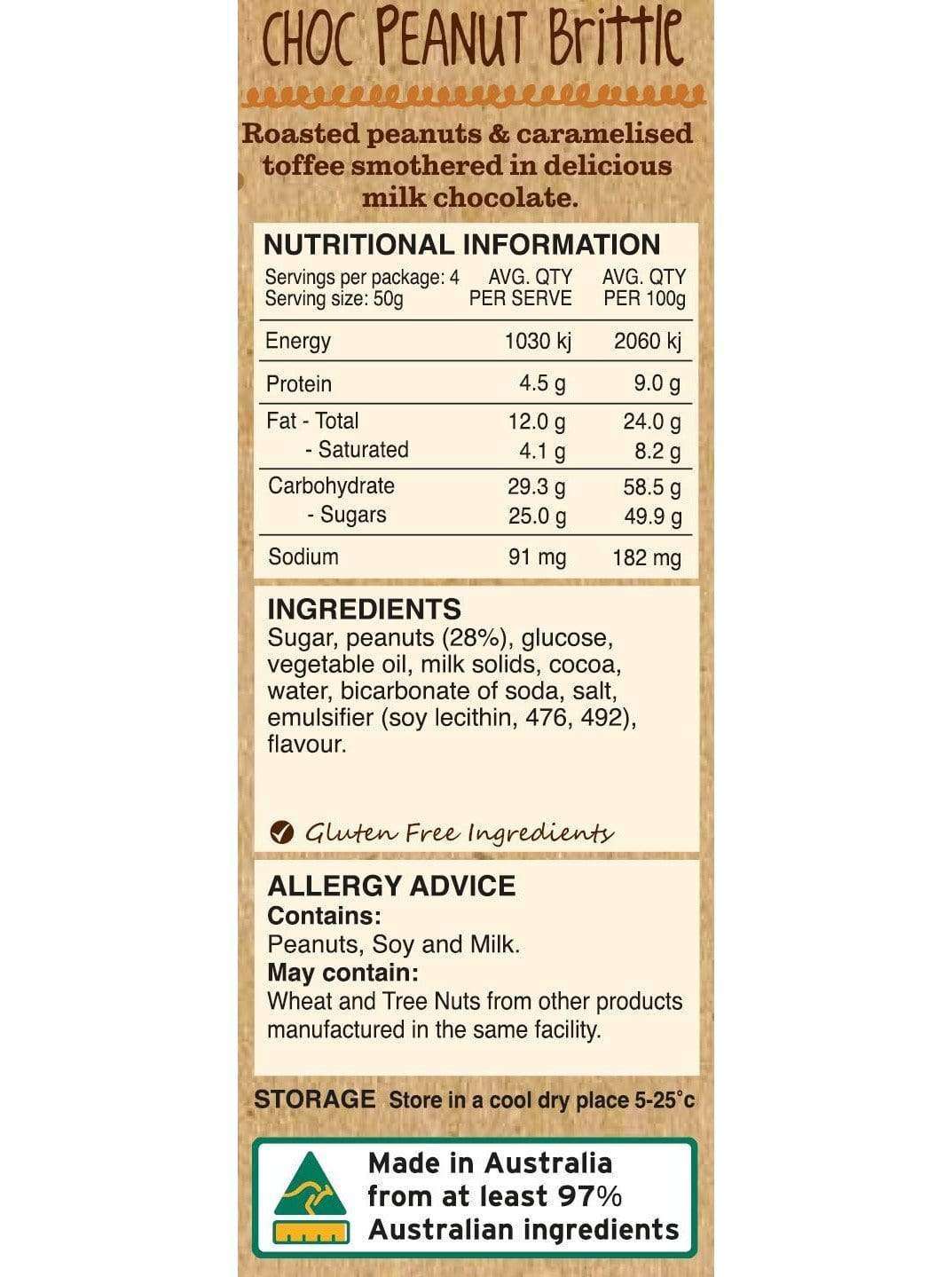 CHOC PEANUT Brittle

Roasted peanuts & caramelised toffee smothered in delicious milk chocolate.

NUTRITIONAL INFORMATION

| Servings per package: 4 Serving size: 50g | AVG. QTY PER SERVE | AVG. QTY PER 100g |
|---|---|---|
| Energy | 1030 kj | 2060 kj |
| Protein | 4.5 g | 9.0 g |
| Fat - Total | 12.0 g | 24.0 g |
| - Saturated | 4.1 g | 8.2 g |
| Carbohydrate | 29.3 g | 58.5 g |
| - Sugars | 25.0 g | 49.9 g |
| Sodium | 91 mg | 182 mg |

INGREDIENTS
Sugar, peanuts (28%), glucose, vegetable oil, milk solids, cocoa, water, bicarbonate of soda, salt, emulsifier (soy lecithin, 476, 492), flavour.

Gluten Free Ingredients

ALLERGY ADVICE
Contains:
Peanuts, Soy and Milk.
May contain:
Wheat and Tree Nuts from other products manufactured in the same facility.

STORAGE Store in a cool dry place 5-25°c

Made in Australia from at least 97% Australian ingredients